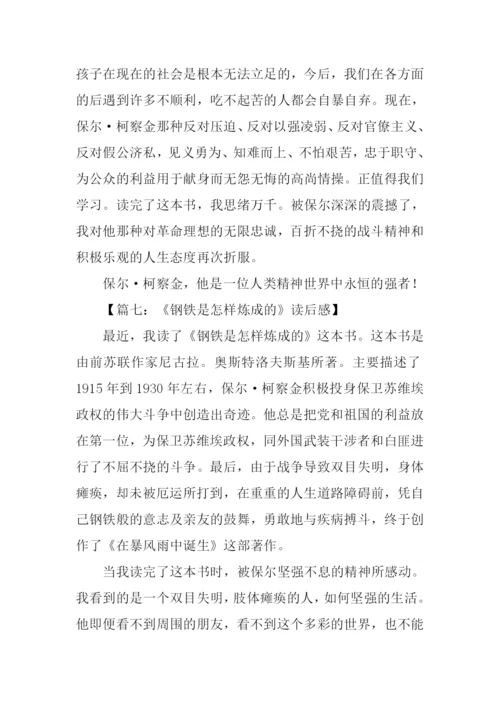 孩子在现在的社会是根本无法立足的，今后，我们在各方面的后遇到许多不顺利，吃不起苦的人都会自暴自弃。现在，保尔·柯察金那种反对压迫、反对以强凌弱、反对官僚主义、反对假公济私，见义勇为、知难而上、不怕艰苦，忠于职守、为公众的利益用于献身而无怨无悔的高尚情操。正值得我们学习。读完了这本书，我思绪万千。被保尔深深的震撼了，我对他那种对革命理想的无限忠诚，百折不挠的战斗精神和积极乐观的人生态度再次折服。

保尔·柯察金，他是一位人类精神世界中永恒的强者！

【篇七：《钢铁是怎样炼成的》读后感】

最近，我读了《钢铁是怎样炼成的》这本书。这本书是由前苏联作家尼古拉。奥斯特洛夫斯基所著。主要描述了1915年到1930年左右，保尔·柯察金积极投身保卫苏维埃政权的伟大斗争中创造出奇迹。他总是把党和祖国的利益放在第一位，为保卫苏维埃政权，同外国武装干涉者和白匪进行了不屈不挠的斗争。最后，由于战争导致双目失明，身体瘫痪，却未被厄运所打到，在重重的人生道路障碍前，凭自己钢铁般的意志及亲友的鼓舞，勇敢地与疾病搏斗，终于创作了《在暴风雨中诞生》这部著作。

当我读完了这本书时，被保尔坚强不息的精神所感动。我看到的是一个双目失明，肢体瘫痪的人，如何坚强的生活。他即便看不到周围的朋友，看不到这个多彩的世界，也不能